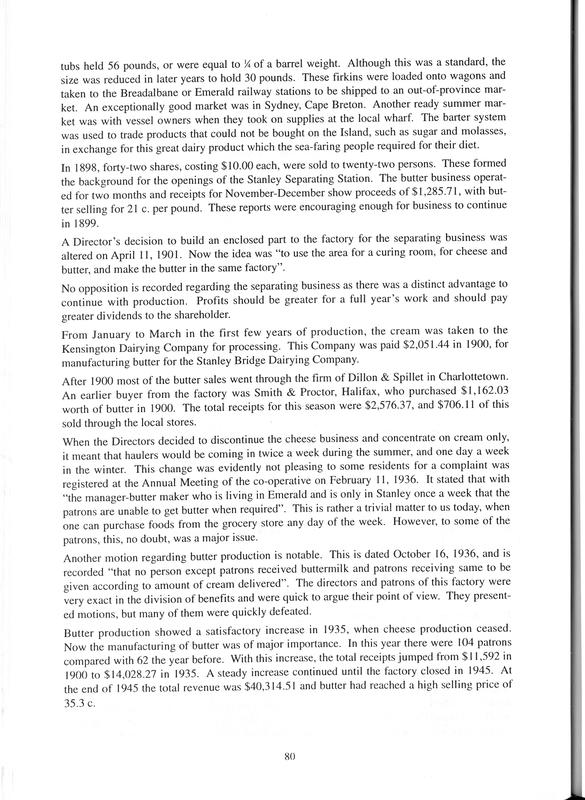 tubs held 56 pounds, or were equal to ¼ of a barrel weight. Although this was a standard, the size was reduced in later years to hold 30 pounds. These firkins were loaded onto wagons and taken to the Breadalbane or Emerald railway stations to be shipped to an out-of-province market. An exceptionally good market was in Sydney, Cape Breton. Another ready summer market was with vessel owners when they took on supplies at the local wharf. The barter system was used to trade products that could not be bought on the Island, such as sugar and molasses, in exchange for this great dairy product which the sea-faring people required for their diet.

In 1898, forty-two shares, costing $10.00 each, were sold to twenty-two persons. These formed the background for the openings of the Stanley Separating Station. The butter business operated for two months and receipts for November-December show proceeds of $1,285.71, with butter selling for 21 c. per pound. These reports were encouraging enough for business to continue in 1899.

A Director's decision to build an enclosed part to the factory for the separating business was altered on April 11, 1901. Now the idea was "to use the area for a curing room, for cheese and butter, and make the butter in the same factory".

No opposition is recorded regarding the separating business as there was a distinct advantage to continue with production. Profits should be greater for a full year's work and should pay greater dividends to the shareholder.

From January to March in the first few years of production, the cream was taken to the Kensington Dairying Company for processing. This Company was paid $2,051.44 in 1900, for manufacturing butter for the Stanley Bridge Dairying Company.

After 1900 most of the butter sales went through the firm of Dillon & Spillet in Charlottetown. An earlier buyer from the factory was Smith & Proctor, Halifax, who purchased $1,162.03 worth of butter in 1900. The total receipts for this season were $2,576.37, and $706.11 of this sold through the local stores.

When the Directors decided to discontinue the cheese business and concentrate on cream only, it meant that haulers would be coming in twice a week during the summer, and one day a week in the winter. This change was evidently not pleasing to some residents for a complaint was registered at the Annual Meeting of the co-operative on February 11, 1936. It stated that with "the manager-butter maker who is living in Emerald and is only in Stanley once a week that the patrons are unable to get butter when required". This is rather a trivial matter to us today, when one can purchase foods from the grocery store any day of the week. However, to some of the patrons, this, no doubt, was a major issue.

Another motion regarding butter production is notable. This is dated October 16, 1936, and is recorded "that no person except patrons received buttermilk and patrons receiving same to be given according to amount of cream delivered". The directors and patrons of this factory were very exact in the division of benefits and were quick to argue their point of view. They presented motions, but many of them were quickly defeated.

Butter production showed a satisfactory increase in 1935, when cheese production ceased. Now the manufacturing of butter was of major importance. In this year there were 104 patrons compared with 62 the year before. With this increase, the total receipts jumped from $11,592 in 1900 to $14,028.27 in 1935. A steady increase continued until the factory closed in 1945. At the end of 1945 the total revenue was $40,314.51 and butter had reached a high selling price of 35.3 c.

80